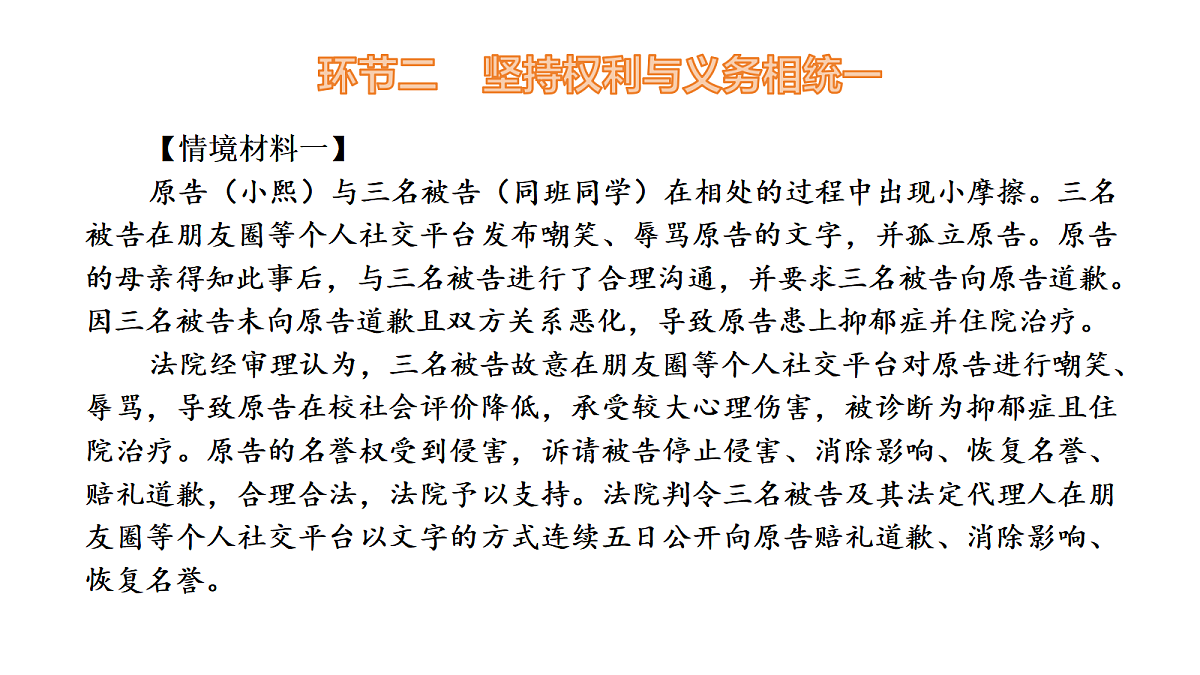 环节二　坚持权利与义务相统一

【情境材料一】

原告（小熙）与三名被告（同班同学）在相处的过程中出现小摩擦。三名被告在朋友圈等个人社交平台发布嘲笑、辱骂原告的文字，并孤立原告。原告的母亲得知此事后，与三名被告进行了合理沟通，并要求三名被告向原告道歉。因三名被告未向原告道歉且双方关系恶化，导致原告患上抑郁症并住院治疗。

法院经审理认为，三名被告故意在朋友圈等个人社交平台对原告进行嘲笑、辱骂，导致原告在校社会评价降低，承受较大心理伤害，被诊断为抑郁症且住院治疗。原告的名誉权受到侵害，诉请被告停止侵害、消除影响、恢复名誉、赔礼道歉，合理合法，法院予以支持。法院判令三名被告及其法定代理人在朋友圈等个人社交平台以文字的方式连续五日公开向原告赔礼道歉、消除影响、恢复名誉。